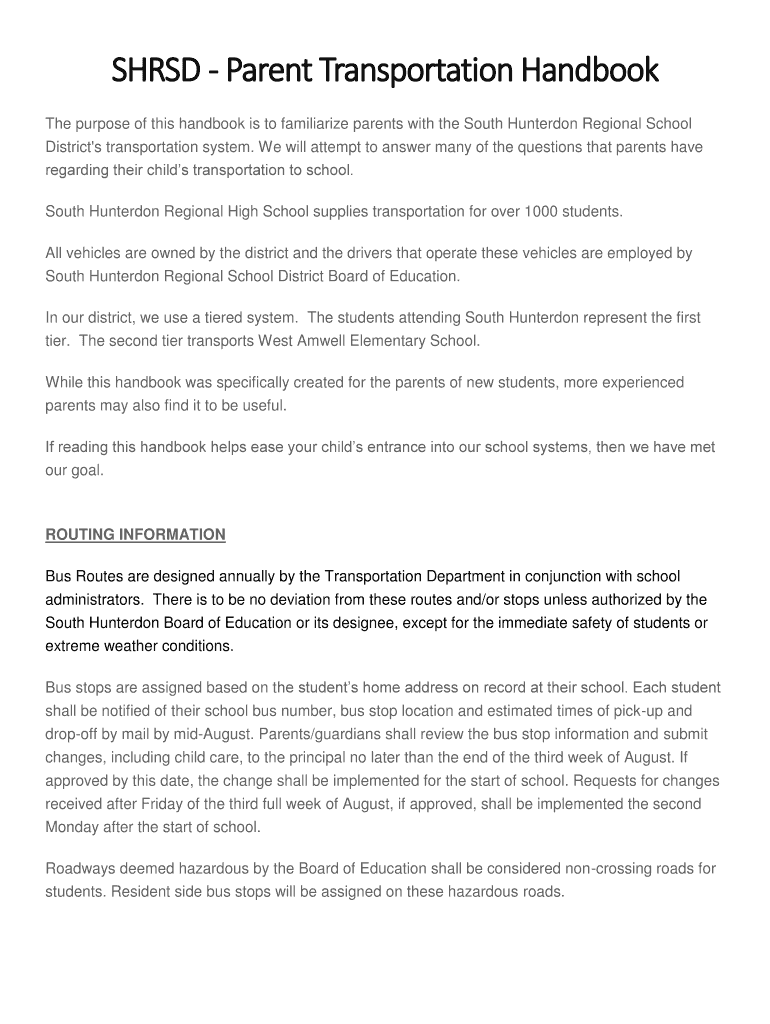 SHRSD - Parent Transportation Handbook

The purpose of this handbook is to familiarize parents with the South Hunterdon Regional School District's transportation system. We will attempt to answer many of the questions that parents have regarding their child's transportation to school.

South Hunterdon Regional High School supplies transportation for over 1000 students.

All vehicles are owned by the district and the drivers that operate these vehicles are employed by South Hunterdon Regional School District Board of Education.

In our district, we use a tiered system. The students attending South Hunterdon represent the first tier. The second tier transports West Amwell Elementary School.

While this handbook was specifically created for the parents of new students, more experienced parents may also find it to be useful.

If reading this handbook helps ease your child's entrance into our school systems, then we have met our goal.

ROUTING INFORMATION

Bus Routes are designed annually by the Transportation Department in conjunction with school administrators. There is to be no deviation from these routes and/or stops unless authorized by the South Hunterdon Board of Education or its designee, except for the immediate safety of students or extreme weather conditions.

Bus stops are assigned based on the student's home address on record at their school. Each student shall be notified of their school bus number, bus stop location and estimated times of pick-up and drop-off by mail by mid-August. Parents/guardians shall review the bus stop information and submit changes, including child care, to the principal no later than the end of the third week of August. If approved by this date, the change shall be implemented for the start of school. Requests for changes received after Friday of the third full week of August, if approved, shall be implemented the second Monday after the start of school.

Roadways deemed hazardous by the Board of Education shall be considered non-crossing roads for students. Resident side bus stops will be assigned on these hazardous roads.